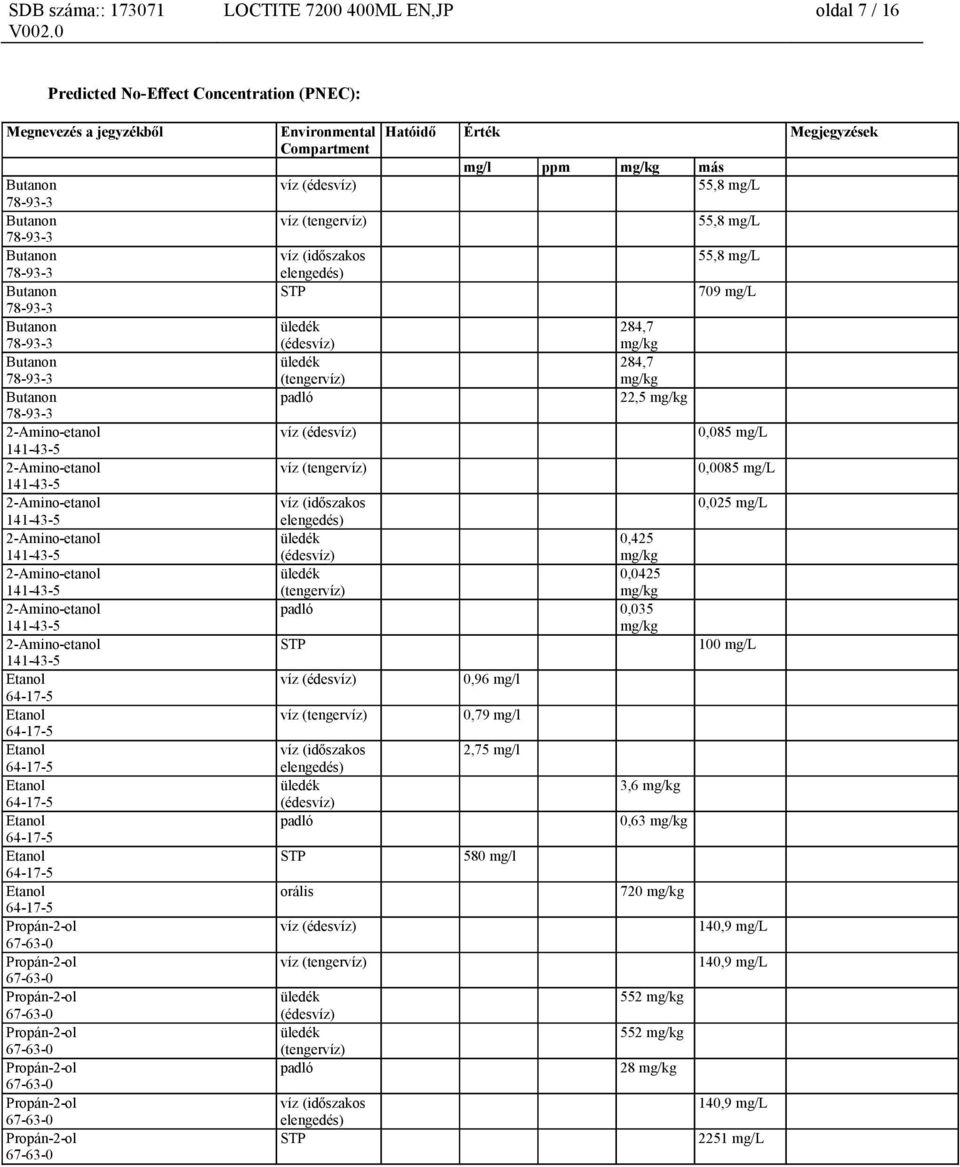 SDB száma:: 173071 LOCTITE 7200 400ML EN,JP oldal 7 / 16
V002.0

Predicted No-Effect Concentration (PNEC):

| Megnevezés a jegyzékből | Environmental Compartment | Hatóidő | Érték mg/l | ppm | mg/kg | más | Megjegyzések |
|---|---|---|---|---|---|---|---|
| Butanon 78-93-3 | víz (édesvíz) | | | | | 55,8 mg/L | |
| Butanon 78-93-3 | víz (tengervíz) | | | | | 55,8 mg/L | |
| Butanon 78-93-3 | víz (időszakos elengedés) | | | | | 55,8 mg/L | |
| Butanon 78-93-3 | STP | | | | | 709 mg/L | |
| Butanon 78-93-3 | üledék (édesvíz) | | | | 284,7 mg/kg | | |
| Butanon 78-93-3 | üledék (tengervíz) | | | | 284,7 mg/kg | | |
| Butanon 78-93-3 | padló | | | | 22,5 mg/kg | | |
| 2-Amino-etanol 141-43-5 | víz (édesvíz) | | | | | 0,085 mg/L | |
| 2-Amino-etanol 141-43-5 | víz (tengervíz) | | | | | 0,0085 mg/L | |
| 2-Amino-etanol 141-43-5 | víz (időszakos elengedés) | | | | | 0,025 mg/L | |
| 2-Amino-etanol 141-43-5 | üledék (édesvíz) | | | | 0,425 mg/kg | | |
| 2-Amino-etanol 141-43-5 | üledék (tengervíz) | | | | 0,0425 mg/kg | | |
| 2-Amino-etanol 141-43-5 | padló | | | | 0,035 mg/kg | | |
| 2-Amino-etanol 141-43-5 | STP | | | | | 100 mg/L | |
| Etanol 64-17-5 | víz (édesvíz) | | 0,96 mg/l | | | | |
| Etanol 64-17-5 | víz (tengervíz) | | 0,79 mg/l | | | | |
| Etanol 64-17-5 | víz (időszakos elengedés) | | 2,75 mg/l | | | | |
| Etanol 64-17-5 | üledék (édesvíz) | | | | 3,6 mg/kg | | |
| Etanol 64-17-5 | padló | | | | 0,63 mg/kg | | |
| Etanol 64-17-5 | STP | | 580 mg/l | | | | |
| Etanol 64-17-5 | orális | | | | 720 mg/kg | | |
| Propán-2-ol 67-63-0 | víz (édesvíz) | | | | | 140,9 mg/L | |
| Propán-2-ol 67-63-0 | víz (tengervíz) | | | | | 140,9 mg/L | |
| Propán-2-ol 67-63-0 | üledék (édesvíz) | | | | 552 mg/kg | | |
| Propán-2-ol 67-63-0 | üledék (tengervíz) | | | | 552 mg/kg | | |
| Propán-2-ol 67-63-0 | padló | | | | 28 mg/kg | | |
| Propán-2-ol 67-63-0 | víz (időszakos elengedés) | | | | | 140,9 mg/L | |
| Propán-2-ol 67-63-0 | STP | | | | | 2251 mg/L | |